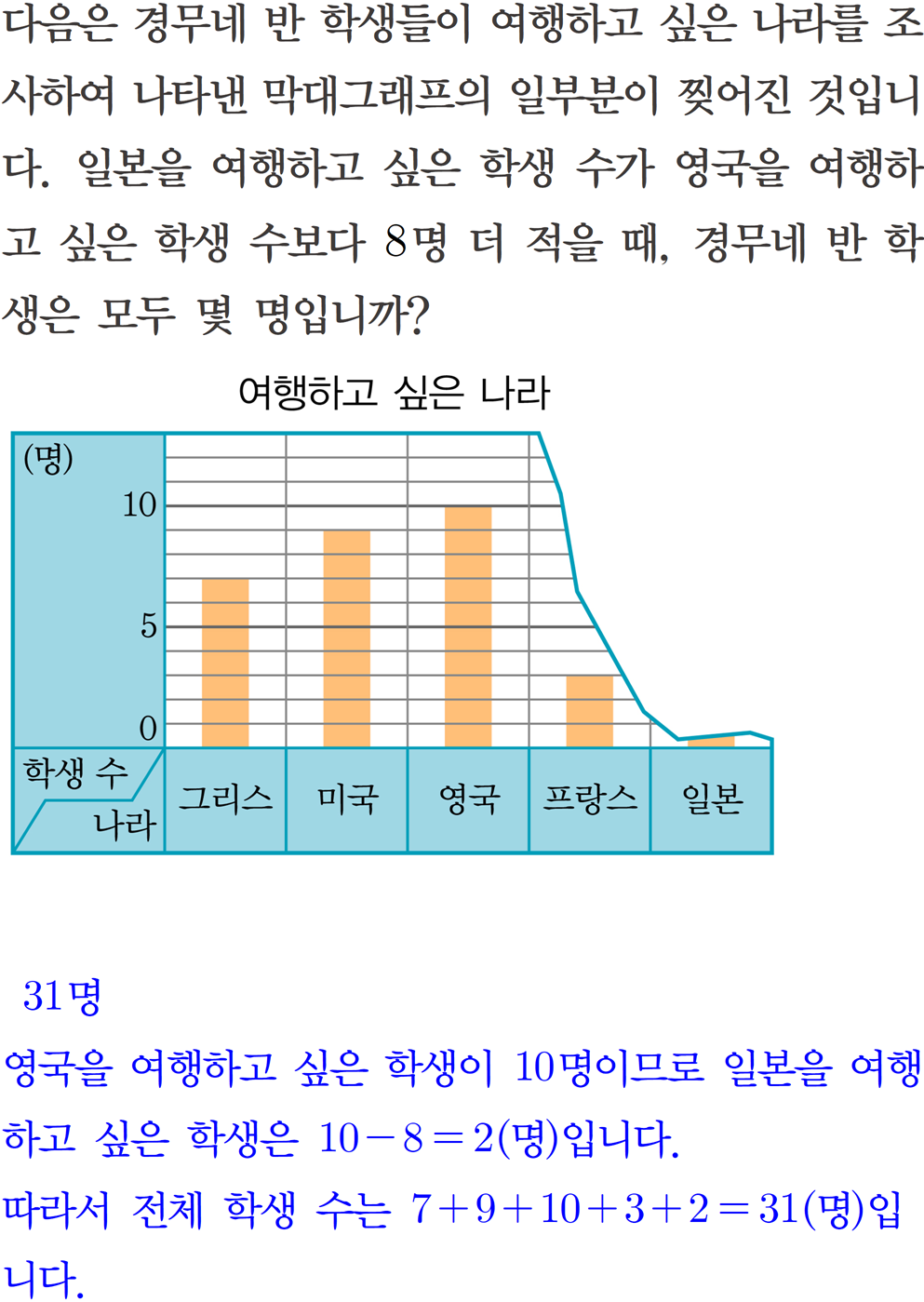 다음은 경무네 반 학생들이 여행하고 싶은 나라를 조사하여 나타낸 막대그래프의 일부분이 찢어진 것입니다. 일본을 여행하고 싶은 학생 수가 영국을 여행하고 싶은 학생 수보다 8명 더 적을 때, 경무네 반 학생은 모두 몇 명입니까?

여행하고 싶은 나라

(명)
10
5
0
학생 수
나라
그리스
미국
영국
프랑스
일본

31명

영국을 여행하고 싶은 학생이 10명이므로 일본을 여행하고 싶은 학생은 $10-8=2$(명)입니다.

따라서 전체 학생 수는 $7+9+10+3+2=31$(명)입니다.